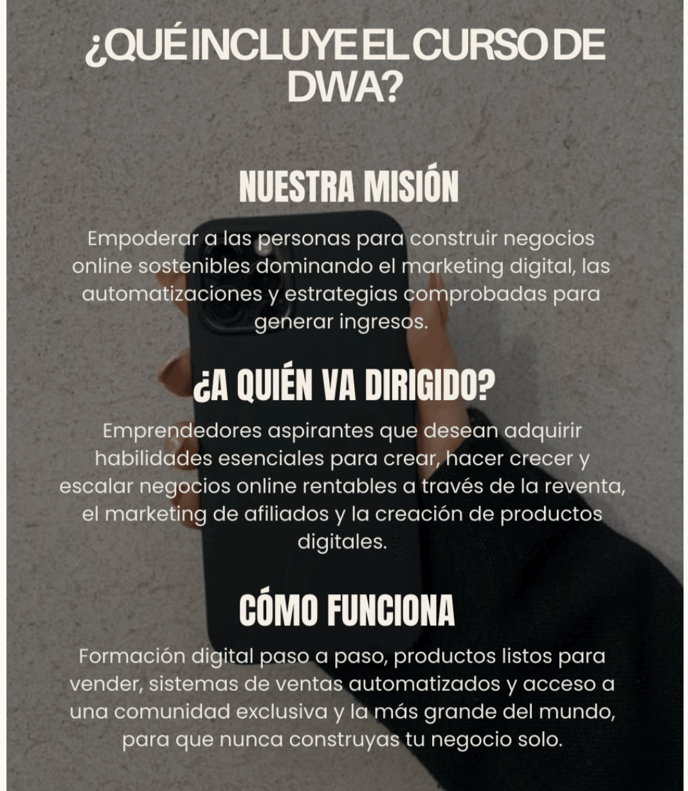 ¿QUÉ INCLUYE EL CURSO DE DWA?

NUESTRA MISIÓN

Empoderar a las personas para construir negocios online sostenibles dominando el marketing digital, las automatizaciones y estrategias comprobadas para generar ingresos.

¿A QUIÉN VA DIRIGIDO?

Emprendedores aspirantes que desean adquirir habilidades esenciales para crear, hacer crecer y escalar negocios online rentables a través de la reventa, el marketing de afiliados y la creación de productos digitales.

CÓMO FUNCIONA

Formación digital paso a paso, productos listos para vender, sistemas de ventas automatizados y acceso a una comunidad exclusiva y la más grande del mundo, para que nunca construyas tu negocio solo.